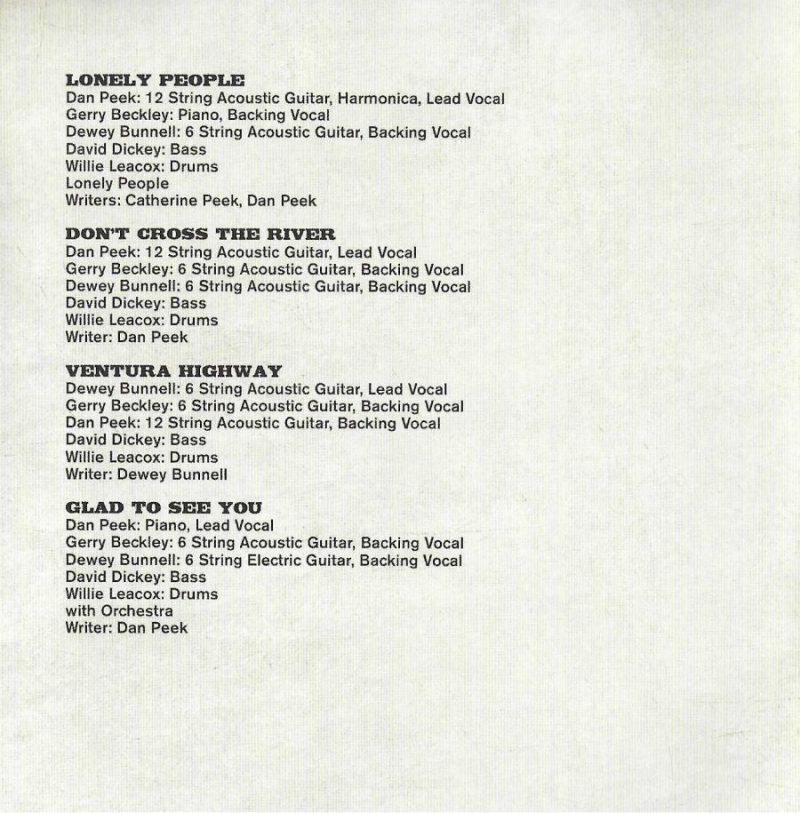 LONELY PEOPLE
Dan Peek: 12 String Acoustic Guitar, Harmonica, Lead Vocal
Gerry Beckley: Piano, Backing Vocal
Dewey Bunnell: 6 String Acoustic Guitar, Backing Vocal
David Dickey: Bass
Willie Leacox: Drums
Lonely People
Writers: Catherine Peek, Dan Peek

DON'T CROSS THE RIVER
Dan Peek: 12 String Acoustic Guitar, Lead Vocal
Gerry Beckley: 6 String Acoustic Guitar, Backing Vocal
Dewey Bunnell: 6 String Acoustic Guitar, Backing Vocal
David Dickey: Bass
Willie Leacox: Drums
Writer: Dan Peek

VENTURA HIGHWAY
Dewey Bunnell: 6 String Acoustic Guitar, Lead Vocal
Gerry Beckley: 6 String Acoustic Guitar, Backing Vocal
Dan Peek: 12 String Acoustic Guitar, Backing Vocal
David Dickey: Bass
Willie Leacox: Drums
Writer: Dewey Bunnell

GLAD TO SEE YOU
Dan Peek: Piano, Lead Vocal
Gerry Beckley: 6 String Acoustic Guitar, Backing Vocal
Dewey Bunnell: 6 String Electric Guitar, Backing Vocal
David Dickey: Bass
Willie Leacox: Drums
with Orchestra
Writer: Dan Peek